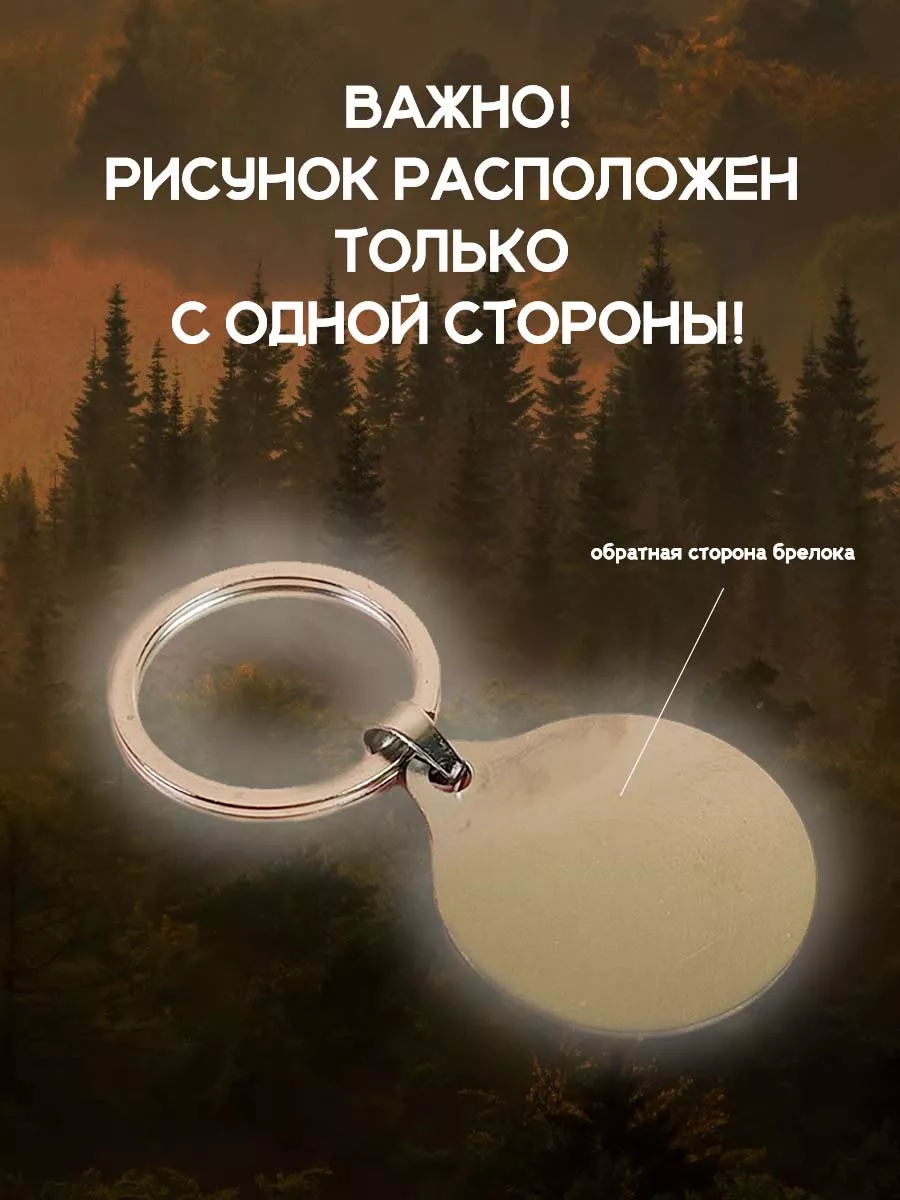 ВАЖНО!
РИСУНОК РАСПОЛОЖЕН
ТОЛЬКО
С ОДНОЙ СТОРОНЫ!

обратная сторона брелока